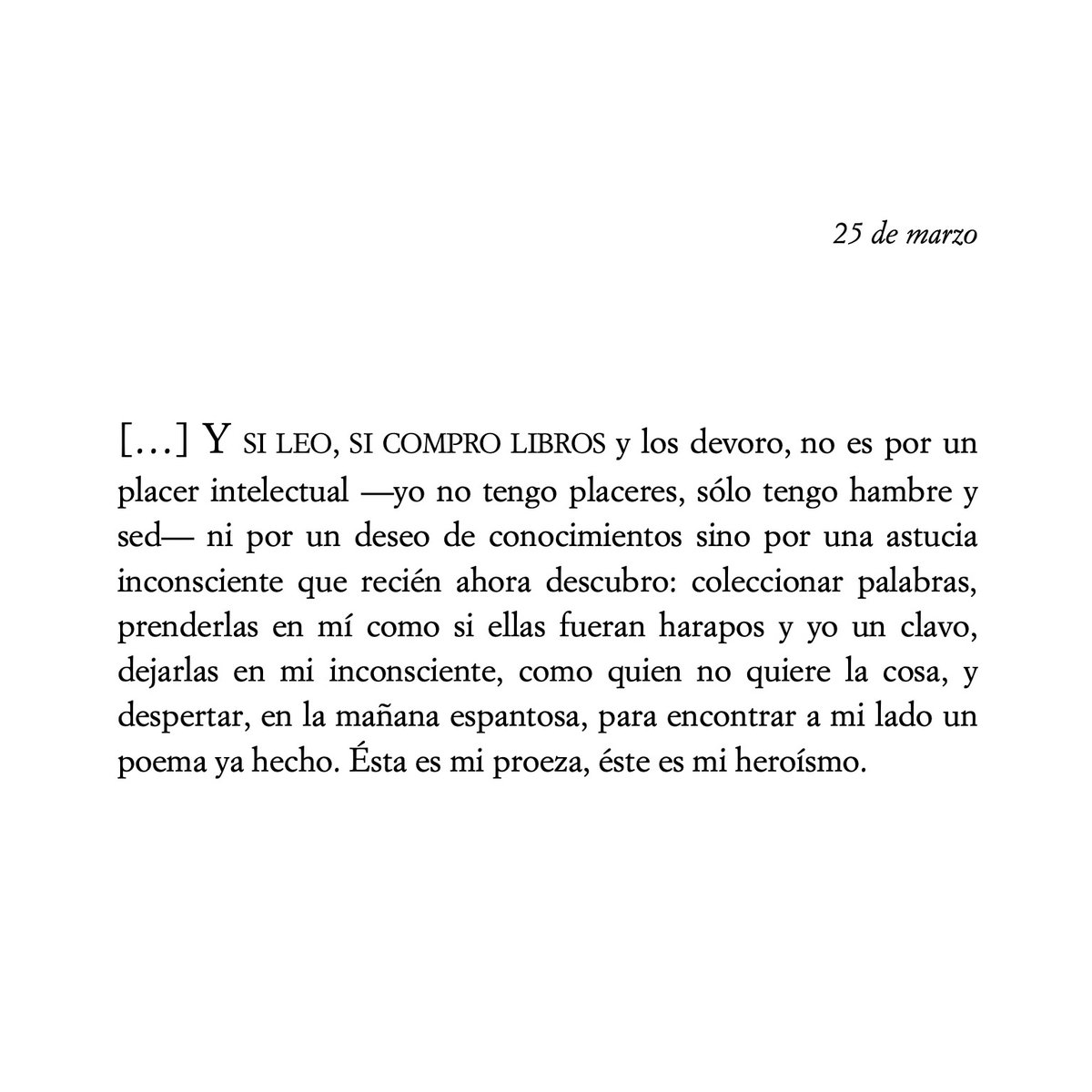 25 de marzo

[…] Y SI LEO, SI COMPRO LIBROS y los devoro, no es por un placer intelectual —yo no tengo placeres, sólo tengo hambre y sed— ni por un deseo de conocimientos sino por una astucia inconsciente que recién ahora descubro: coleccionar palabras, prenderlas en mí como si ellas fueran harapos y yo un clavo, dejarlas en mi inconsciente, como quien no quiere la cosa, y despertar, en la mañana espantosa, para encontrar a mi lado un poema ya hecho. Ésta es mi proeza, éste es mi heroísmo.